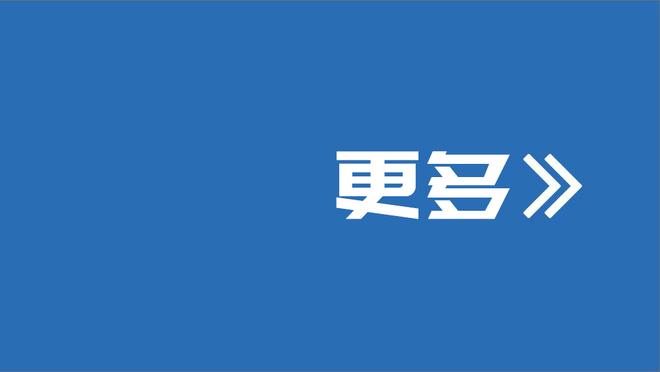 更多》